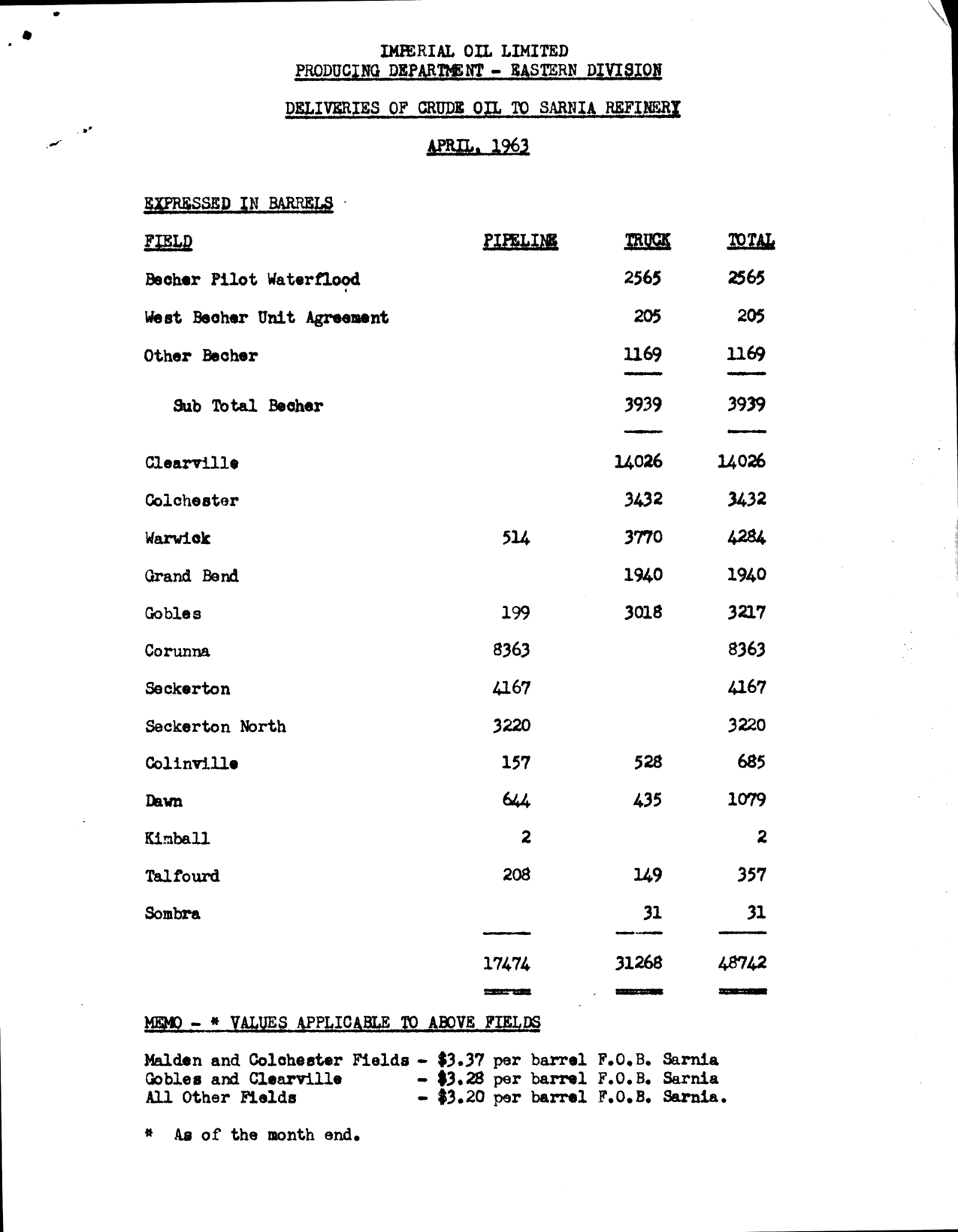 IMPERIAL OIL LIMITED
PRODUCING DEPARTMENT - EASTERN DIVISION

DELIVERIES OF CRUDE OIL TO SARNIA REFINERY

APRIL, 1963

EXPRESSED IN BARRELS

| FIELD | PIPELINE | TRUCK | TOTAL |
|---|---|---|---|
| Becher Pilot Waterflood | | 2565 | 2565 |
| West Becher Unit Agreement | | 205 | 205 |
| Other Becher | | 1169 | 1169 |
| Sub Total Becher | | 3939 | 3939 |
| Clearville | | 14026 | 14026 |
| Colchester | | 3432 | 3432 |
| Warwick | 514 | 3770 | 4284 |
| Grand Bend | | 1940 | 1940 |
| Gobles | 199 | 3018 | 3217 |
| Corunna | 8363 | | 8363 |
| Seckerton | 4167 | | 4167 |
| Seckerton North | 3220 | | 3220 |
| Colinville | 157 | 528 | 685 |
| Dawn | 644 | 435 | 1079 |
| Kimball | 2 | | 2 |
| Talfourd | 208 | 149 | 357 |
| Sombra | | 31 | 31 |
| | 17474 | 31268 | 48742 |

MEMO - * VALUES APPLICABLE TO ABOVE FIELDS

Malden and Colchester Fields - $3.37 per barrel F.O.B. Sarnia
Gobles and Clearville - $3.28 per barrel F.O.B. Sarnia
All Other Fields - $3.20 per barrel F.O.B. Sarnia.

* As of the month end.